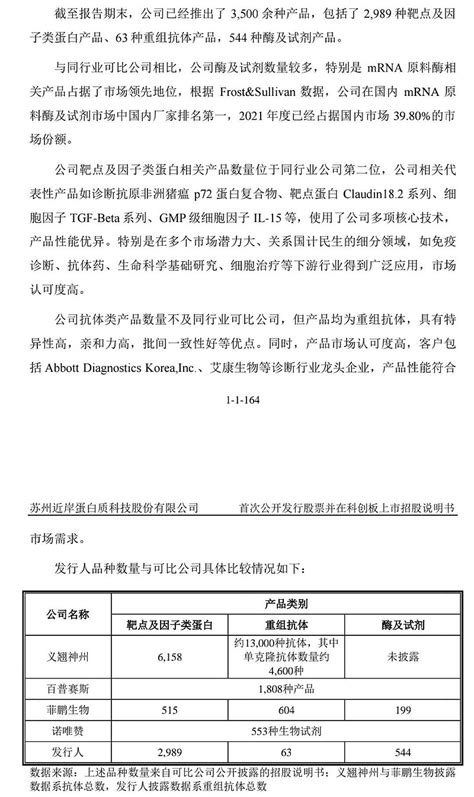 截至报告期末，公司已经推出了 3,500 余种产品，包括了 2,989 种靶点及因子类蛋白产品、63 种重组抗体产品，544 种酶及试剂产品。

与同行业可比公司相比，公司酶及试剂数量较多，特别是 mRNA 原料酶相关产品占据了市场领先地位，根据 Frost&Sullivan 数据，公司在国内 mRNA 原料酶及试剂市场中国内厂家排名第一，2021 年度已经占据国内市场 39.80%的市场份额。

公司靶点及因子类蛋白相关产品数量位于同行业公司第二位，公司相关代表性产品如诊断抗原非洲猪瘟 p72 蛋白复合物、靶点蛋白 Claudin18.2 系列、细胞因子 TGF-Beta 系列、GMP 级细胞因子 IL-15 等，使用了公司多项核心技术，产品性能优异。特别是在多个市场潜力大、关系国计民生的细分领域，如免疫诊断、抗体药、生命科学基础研究、细胞治疗等下游行业得到广泛应用，市场认可度高。

公司抗体类产品数量不及同行业可比公司，但产品均为重组抗体，具有特异性高，亲和力高，批间一致性好等优点。同时，产品市场认可度高，客户包括 Abbott Diagnostics Korea,Inc.、艾康生物等诊断行业龙头企业，产品性能符合

1-1-164

苏州近岸蛋白质科技股份有限公司　首次公开发行股票并在科创板上市招股说明书

市场需求。

发行人品种数量与可比公司具体比较情况如下：

| 公司名称 | 产品类别 | | |
|---|---|---|---|
| | 靶点及因子类蛋白 | 重组抗体 | 酶及试剂 |
| 义翘神州 | 6,158 | 约13,000种抗体，其中单克隆抗体数量约4,600种 | 未披露 |
| 百普赛斯 | 1,808种产品 | | |
| 菲鹏生物 | 515 | 604 | 199 |
| 诺唯赞 | 553种生物试剂 | | |
| 发行人 | 2,989 | 63 | 544 |

数据来源：上述品种数量来自可比公司公开披露的招股说明书；义翘神州与菲鹏生物披露数据系抗体总数，发行人披露数据系重组抗体总数